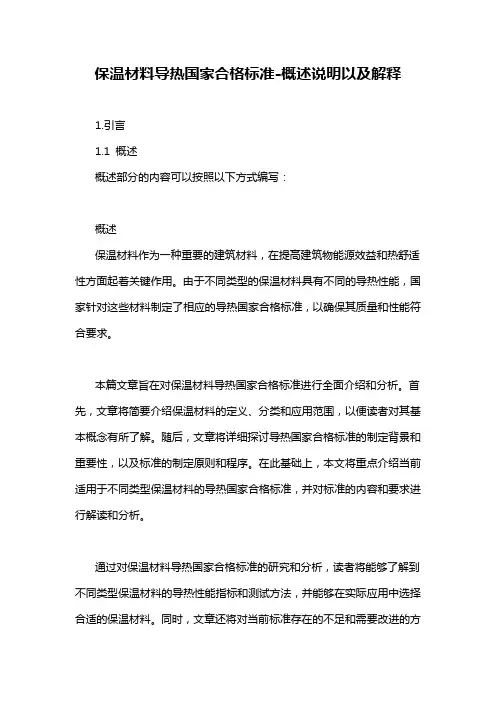 保温材料导热国家合格标准-概述说明以及解释

1.引言

1.1 概述

概述部分的内容可以按照以下方式编写：

概述

保温材料作为一种重要的建筑材料，在提高建筑物能源效益和热舒适性方面起着关键作用。由于不同类型的保温材料具有不同的导热性能，国家针对这些材料制定了相应的导热国家合格标准，以确保其质量和性能符合要求。

本篇文章旨在对保温材料导热国家合格标准进行全面介绍和分析。首先，文章将简要介绍保温材料的定义、分类和应用范围，以便读者对其基本概念有所了解。随后，文章将详细探讨导热国家合格标准的制定背景和重要性，以及标准的制定原则和程序。在此基础上，本文将重点介绍当前适用于不同类型保温材料的导热国家合格标准，并对标准的内容和要求进行解读和分析。

通过对保温材料导热国家合格标准的研究和分析，读者将能够了解到不同类型保温材料的导热性能指标和测试方法，并能够在实际应用中选择合适的保温材料。同时，文章还将对当前标准存在的不足和需要改进的方